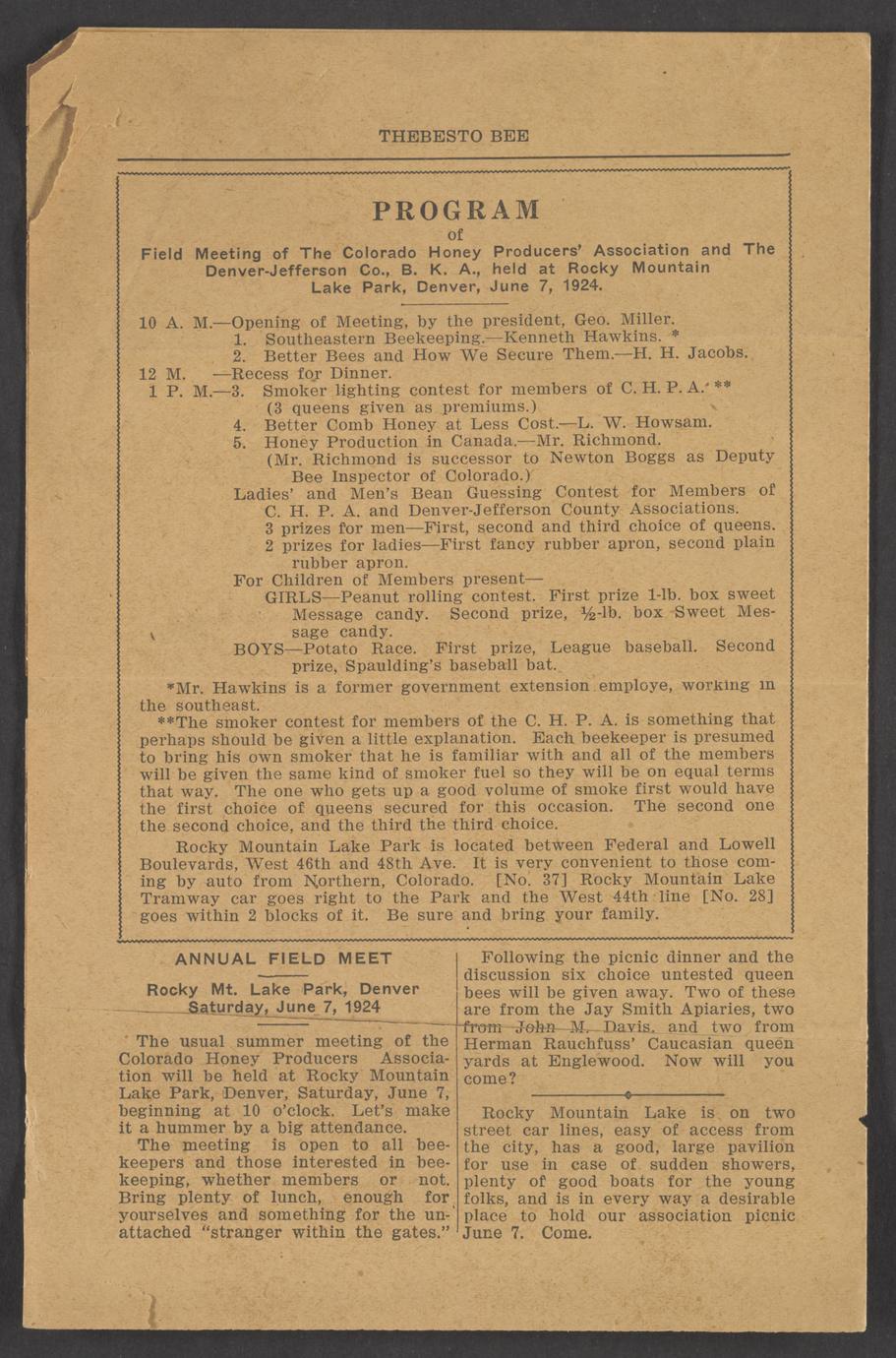 THEBESTO BEE

PROGRAM

of

Field Meeting of The Colorado Honey Producers' Association and The Denver-Jefferson Co., B. K. A., held at Rocky Mountain Lake Park, Denver, June 7, 1924.

10 A. M.—Opening of Meeting, by the president, Geo. Miller.
1. Southeastern Beekeeping.—Kenneth Hawkins. *
2. Better Bees and How We Secure Them.—H. H. Jacobs.
12 M. —Recess for Dinner.
1 P. M.—3. Smoker lighting contest for members of C. H. P. A. **
(3 queens given as premiums.)
4. Better Comb Honey at Less Cost.—L. W. Howsam.
5. Honey Production in Canada.—Mr. Richmond.
(Mr. Richmond is successor to Newton Boggs as Deputy Bee Inspector of Colorado.)
Ladies' and Men's Bean Guessing Contest for Members of C. H. P. A. and Denver-Jefferson County Associations.
3 prizes for men—First, second and third choice of queens.
2 prizes for ladies—First fancy rubber apron, second plain rubber apron.
For Children of Members present—
GIRLS—Peanut rolling contest. First prize 1-lb. box sweet Message candy. Second prize, ½-lb. box Sweet Message candy.
BOYS—Potato Race. First prize, League baseball. Second prize, Spaulding's baseball bat.

*Mr. Hawkins is a former government extension employe, working in the southeast.

**The smoker contest for members of the C. H. P. A. is something that perhaps should be given a little explanation. Each beekeeper is presumed to bring his own smoker that he is familiar with and all of the members will be given the same kind of smoker fuel so they will be on equal terms that way. The one who gets up a good volume of smoke first would have the first choice of queens secured for this occasion. The second one the second choice, and the third the third choice.

Rocky Mountain Lake Park is located between Federal and Lowell Boulevards, West 46th and 48th Ave. It is very convenient to those coming by auto from Northern, Colorado. [No. 37] Rocky Mountain Lake Tramway car goes right to the Park and the West 44th line [No. 28] goes within 2 blocks of it. Be sure and bring your family.

ANNUAL FIELD MEET

Rocky Mt. Lake Park, Denver
Saturday, June 7, 1924

The usual summer meeting of the Colorado Honey Producers Association will be held at Rocky Mountain Lake Park, Denver, Saturday, June 7, beginning at 10 o'clock. Let's make it a hummer by a big attendance.

The meeting is open to all beekeepers and those interested in beekeeping, whether members or not. Bring plenty of lunch, enough for yourselves and something for the unattached "stranger within the gates."

Following the picnic dinner and the discussion six choice untested queen bees will be given away. Two of these are from the Jay Smith Apiaries, two from John M. Davis. and two from Herman Rauchfuss' Caucasian queen yards at Englewood. Now will you come?

Rocky Mountain Lake is on two street car lines, easy of access from the city, has a good, large pavilion for use in case of sudden showers, plenty of good boats for the young folks, and is in every way a desirable place to hold our association picnic June 7. Come.